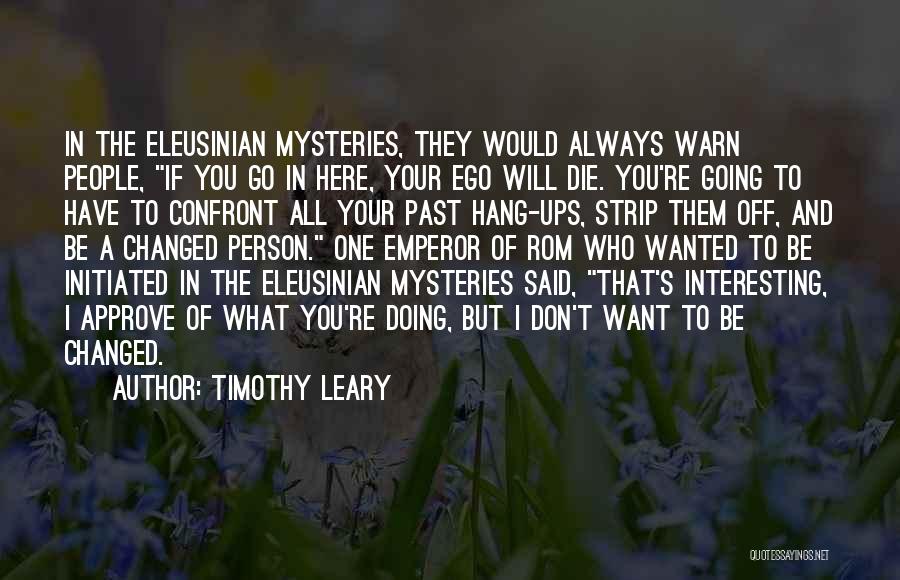 IN THE ELEUSINIAN MYSTERIES, THEY WOULD ALWAYS WARN PEOPLE, "IF YOU GO IN HERE, YOUR EGO WILL DIE. YOU'RE GOING TO HAVE TO CONFRONT ALL YOUR PAST HANG-UPS, STRIP THEM OFF, AND BE A CHANGED PERSON." ONE EMPEROR OF ROM WHO WANTED TO BE INITIATED IN THE ELEUSINIAN MYSTERIES SAID, "THAT'S INTERESTING, I APPROVE OF WHAT YOU'RE DOING, BUT I DON'T WANT TO BE CHANGED.

AUTHOR: TIMOTHY LEARY

QUOTESSAYINGS.NET